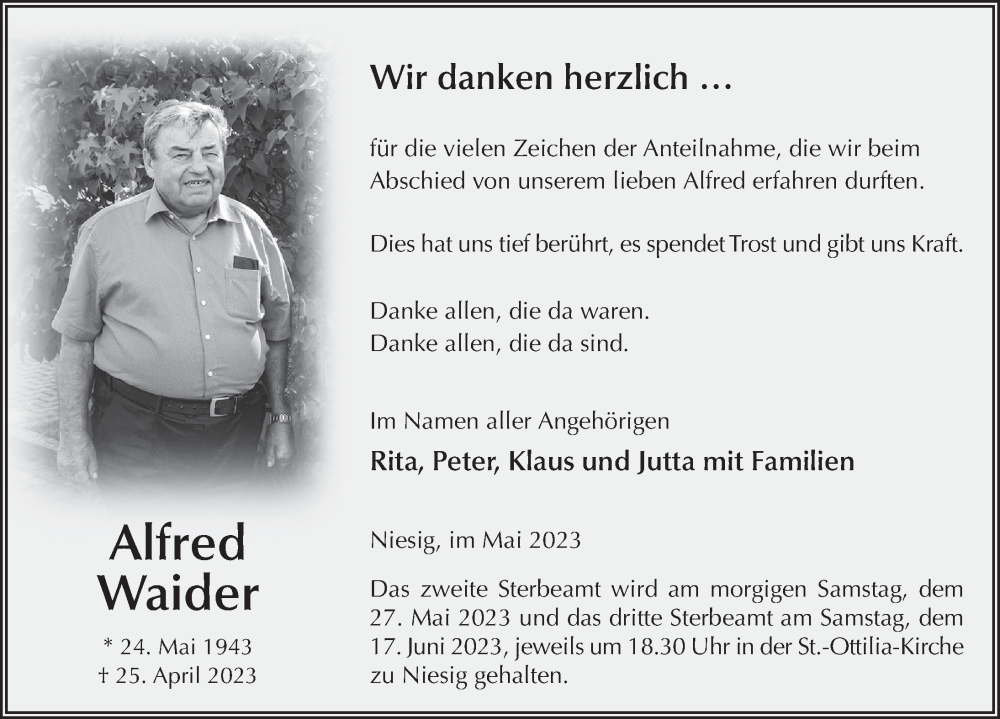 Alfred
Waider

* 24. Mai 1943
† 25. April 2023

Wir danken herzlich …

für die vielen Zeichen der Anteilnahme, die wir beim Abschied von unserem lieben Alfred erfahren durften.

Dies hat uns tief berührt, es spendet Trost und gibt uns Kraft.

Danke allen, die da waren.
Danke allen, die da sind.

Im Namen aller Angehörigen

Rita, Peter, Klaus und Jutta mit Familien

Niesig, im Mai 2023

Das zweite Sterbeamt wird am morgigen Samstag, dem 27. Mai 2023 und das dritte Sterbeamt am Samstag, dem 17. Juni 2023, jeweils um 18.30 Uhr in der St.-Ottilia-Kirche zu Niesig gehalten.